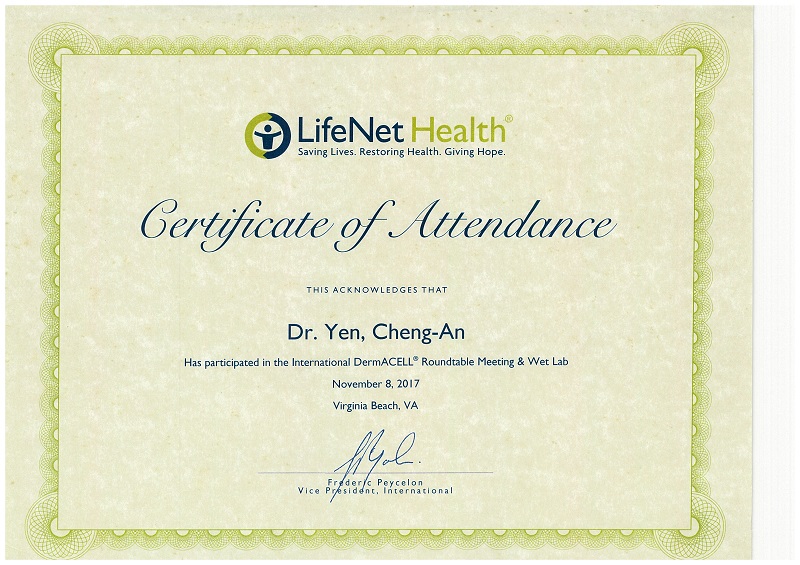 LifeNet Health®
Saving Lives. Restoring Health. Giving Hope.

Certificate of Attendance

THIS ACKNOWLEDGES THAT

Dr. Yen, Cheng-An

Has participated in the International DermACELL® Roundtable Meeting & Wet Lab

November 8, 2017

Virginia Beach, VA

Frederic Peycelon
Vice President, International